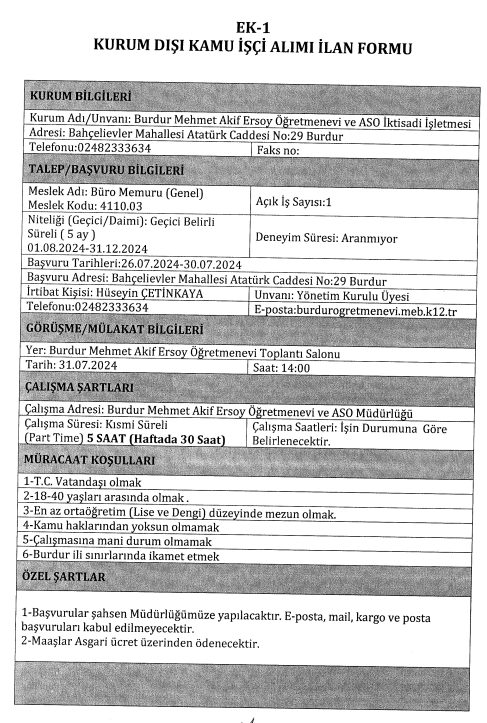 EK-1
KURUM DIŞI KAMU İŞÇİ ALIMI İLAN FORMU

| KURUM BİLGİLERİ | |
|---|---|
| Kurum Adı/Unvanı: Burdur Mehmet Akif Ersoy Öğretmenevi ve ASO İktisadi İşletmesi | |
| Adresi: Bahçelievler Mahallesi Atatürk Caddesi No:29 Burdur | |
| Telefonu:02482333634 | Faks no: |
| TALEP/BAŞVURU BİLGİLERİ | |
| Meslek Adı: Büro Memuru (Genel) Meslek Kodu: 4110.03 | Açık İş Sayısı:1 |
| Niteliği (Geçici/Daimi): Geçici Belirli Süreli ( 5 ay ) 01.08.2024-31.12.2024 | Deneyim Süresi: Aranmıyor |
| Başvuru Tarihleri:26.07.2024-30.07.2024 | |
| Başvuru Adresi: Bahçelievler Mahallesi Atatürk Caddesi No:29 Burdur | |
| İrtibat Kişisi: Hüseyin ÇETİNKAYA | Unvanı: Yönetim Kurulu Üyesi |
| Telefonu:02482333634 | E-posta:burdurogretmenevi.meb.k12.tr |
| GÖRÜŞME/MÜLAKAT BİLGİLERİ | |
| Yer: Burdur Mehmet Akif Ersoy Öğretmenevi Toplantı Salonu | |
| Tarih: 31.07.2024 | Saat: 14:00 |
| ÇALIŞMA ŞARTLARI | |
| Çalışma Adresi: Burdur Mehmet Akif Ersoy Öğretmenevi ve ASO Müdürlüğü | |
| Çalışma Süresi: Kısmi Süreli (Part Time) **5 SAAT (Haftada 30 Saat)** | Çalışma Saatleri: İşin Durumuna Göre Belirlenecektir. |
| MÜRACAAT KOŞULLARI | |
| 1-T.C. Vatandaşı olmak | |
| 2-18-40 yaşları arasında olmak . | |
| 3-En az ortaöğretim (Lise ve Dengi) düzeyinde mezun olmak. | |
| 4-Kamu haklarından yoksun olmamak | |
| 5-Çalışmasına mani durum olmamak | |
| 6-Burdur ili sınırlarında ikamet etmek | |
| ÖZEL ŞARTLAR | |
| 1-Başvurular şahsen Müdürlüğümüze yapılacaktır. E-posta, mail, kargo ve posta başvuruları kabul edilmeyecektir. 2-Maaşlar Asgari ücret üzerinden ödenecektir. | |